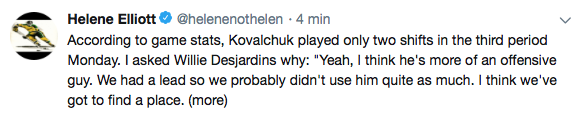 Helene Elliott @helenenothelen · 4 min

According to game stats, Kovalchuk played only two shifts in the third period Monday. I asked Willie Desjardins why: "Yeah, I think he's more of an offensive guy. We had a lead so we probably didn't use him quite as much. I think we've got to find a place. (more)